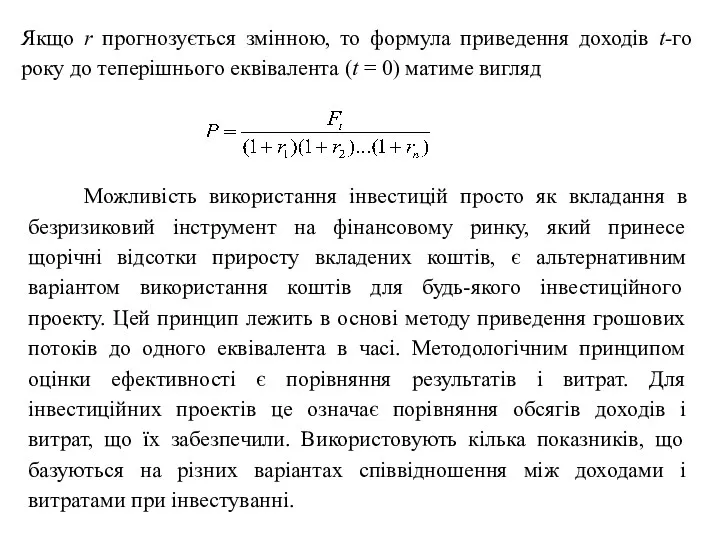 Якщо $r$ прогнозується змінною, то формула приведення доходів $t$-го року до теперішнього еквівалента ($t = 0$) матиме вигляд

$P = \frac{F_t}{(1+r_1)(1+r_2)...(1+r_n)}$

Можливість використання інвестицій просто як вкладання в безризиковий інструмент на фінансовому ринку, який принесе щорічні відсотки приросту вкладених коштів, є альтернативним варіантом використання коштів для будь-якого інвестиційного проекту. Цей принцип лежить в основі методу приведення грошових потоків до одного еквівалента в часі. Методологічним принципом оцінки ефективності є порівняння результатів і витрат. Для інвестиційних проектів це означає порівняння обсягів доходів і витрат, що їх забезпечили. Використовують кілька показників, що базуються на різних варіантах співвідношення між доходами і витратами при інвестуванні.